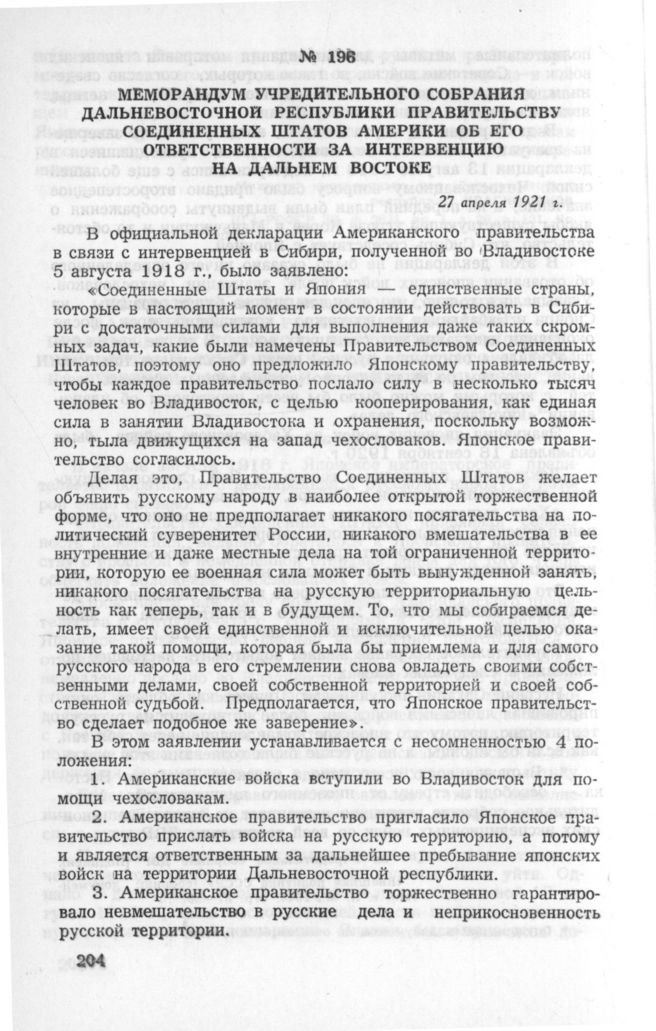 № 196

МЕМОРАНДУМ УЧРЕДИТЕЛЬНОГО СОБРАНИЯ ДАЛЬНЕВОСТОЧНОЙ РЕСПУБЛИКИ ПРАВИТЕЛЬСТВУ СОЕДИНЕННЫХ ШТАТОВ АМЕРИКИ ОБ ЕГО ОТВЕТСТВЕННОСТИ ЗА ИНТЕРВЕНЦИЮ НА ДАЛЬНЕМ ВОСТОКЕ

27 апреля 1921 г.

В официальной декларации Американского правительства в связи с интервенцией в Сибири, полученной во Владивостоке 5 августа 1918 г., было заявлено:

«Соединенные Штаты и Япония — единственные страны, которые в настоящий момент в состоянии действовать в Сибири с достаточными силами для выполнения даже таких скромных задач, какие были намечены Правительством Соединенных Штатов, поэтому оно предложило Японскому правительству, чтобы каждое правительство послало силу в несколько тысяч человек во Владивосток, с целью кооперирования, как единая сила в занятии Владивостока и охранения, поскольку возможно, тыла движущихся на запад чехословаков. Японское правительство согласилось.

Делая это, Правительство Соединенных Штатов желает объявить русскому народу в наиболее открытой торжественной форме, что оно не предполагает никакого посягательства на политический суверенитет России, никакого вмешательства в ее внутренние и даже местные дела на той ограниченной территории, которую ее военная сила может быть вынужденной занять, никакого посягательства на русскую территориальную цельность как теперь, так и в будущем. То, что мы собираемся делать, имеет своей единственной и исключительной целью оказание такой помощи, которая была бы приемлема и для самого русского народа в его стремлении снова овладеть своими собственными делами, своей собственной территорией и своей собственной судьбой. Предполагается, что Японское правительство сделает подобное же заверение».

В этом заявлении устанавливается с несомненностью 4 положения:

1. Американские войска вступили во Владивосток для помощи чехословакам.

2. Американское правительство пригласило Японское правительство прислать войска на русскую территорию, а потому и является ответственным за дальнейшее пребывание японских войск на территории Дальневосточной республики.

3. Американское правительство торжественно гарантировало невмешательство в русские дела и неприкосновенность русской территории.

204